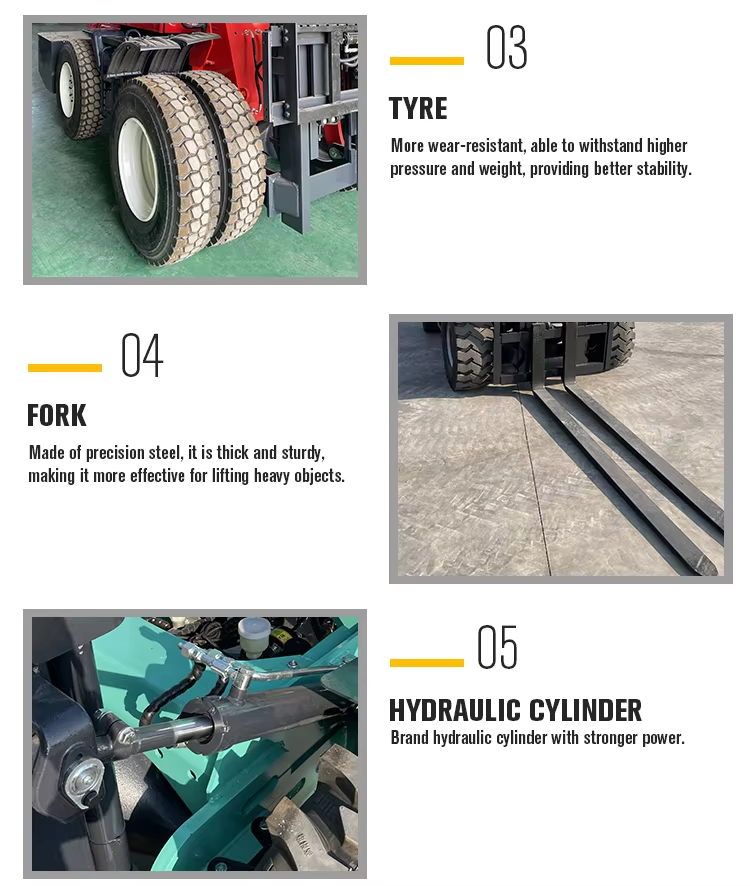 03

TYRE

More wear-resistant, able to withstand higher pressure and weight, providing better stability.

04

FORK

Made of precision steel, it is thick and sturdy, making it more effective for lifting heavy objects.

05

HYDRAULIC CYLINDER

Brand hydraulic cylinder with stronger power.